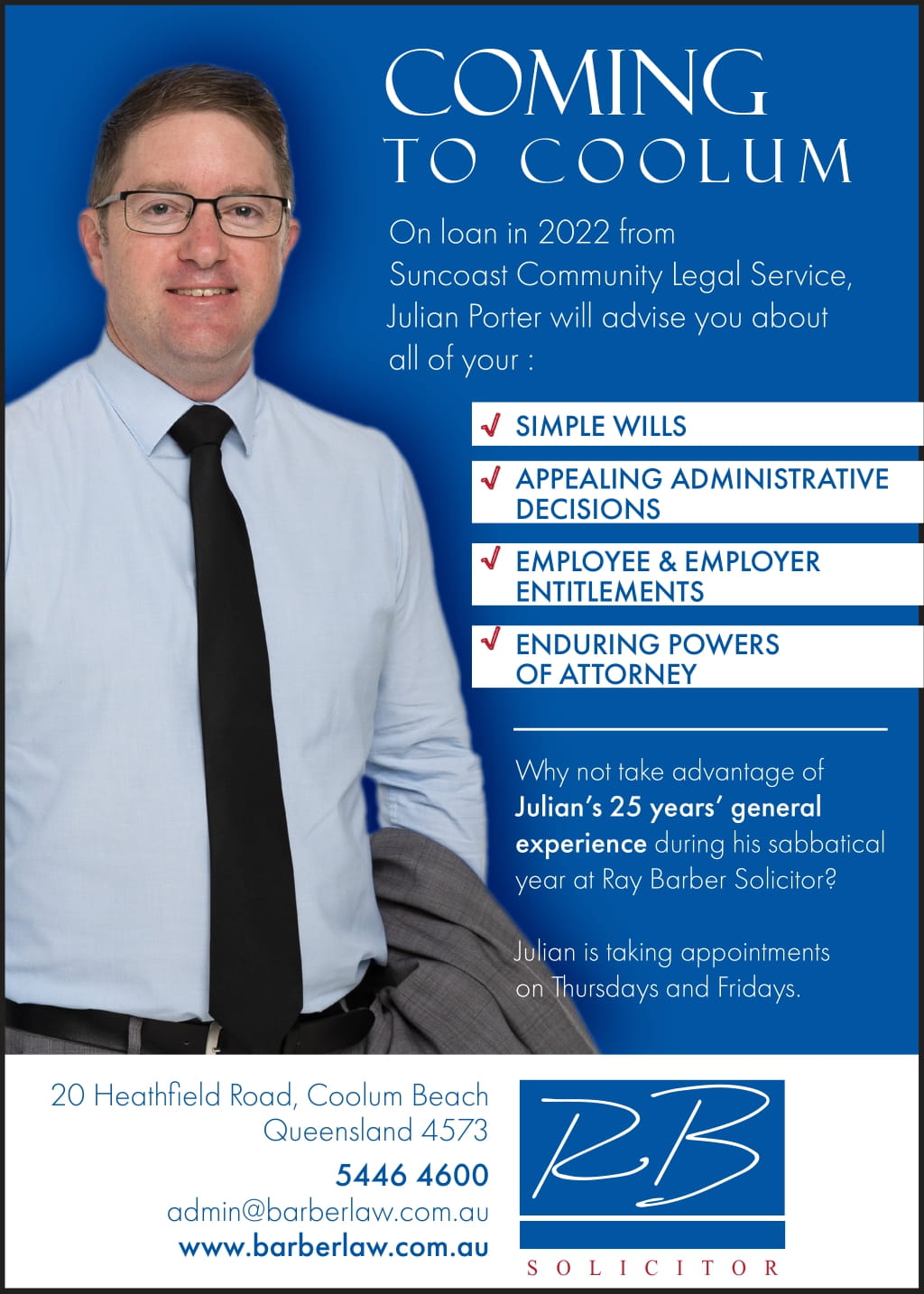 COMING TO COOLUM

On loan in 2022 from Suncoast Community Legal Service, Julian Porter will advise you about all of your :

✓ SIMPLE WILLS

✓ APPEALING ADMINISTRATIVE DECISIONS

✓ EMPLOYEE & EMPLOYER ENTITLEMENTS

✓ ENDURING POWERS OF ATTORNEY

Why not take advantage of Julian's 25 years' general experience during his sabbatical year at Ray Barber Solicitor?

Julian is taking appointments on Thursdays and Fridays.

20 Heathfield Road, Coolum Beach
Queensland 4573
5446 4600
admin@barberlaw.com.au
www.barberlaw.com.au

RB
SOLICITOR